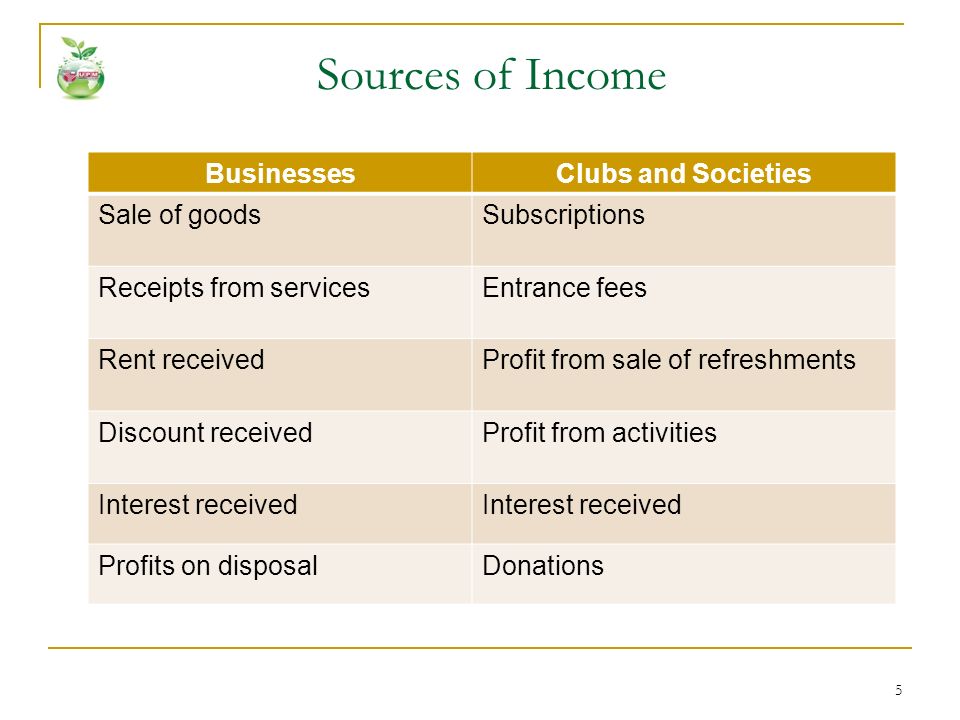 Sources of Income

| Businesses | Clubs and Societies |
|---|---|
| Sale of goods | Subscriptions |
| Receipts from services | Entrance fees |
| Rent received | Profit from sale of refreshments |
| Discount received | Profit from activities |
| Interest received | Interest received |
| Profits on disposal | Donations |

5